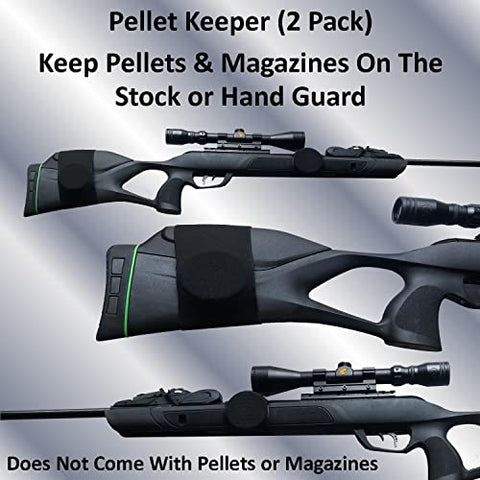 Pellet Keeper (2 Pack)

Keep Pellets & Magazines On The Stock or Hand Guard

Does Not Come With Pellets or Magazines